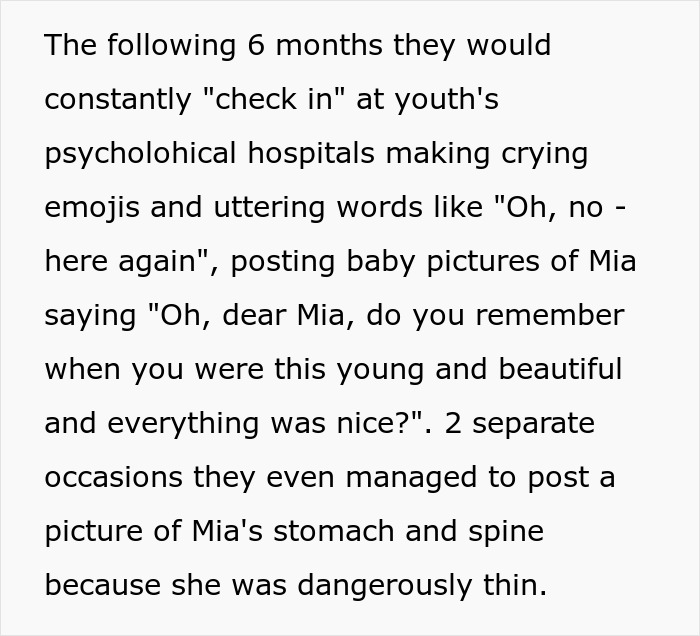 The following 6 months they would constantly "check in" at youth's psycholohical hospitals making crying emojis and uttering words like "Oh, no - here again", posting baby pictures of Mia saying "Oh, dear Mia, do you remember when you were this young and beautiful and everything was nice?". 2 separate occasions they even managed to post a picture of Mia's stomach and spine because she was dangerously thin.